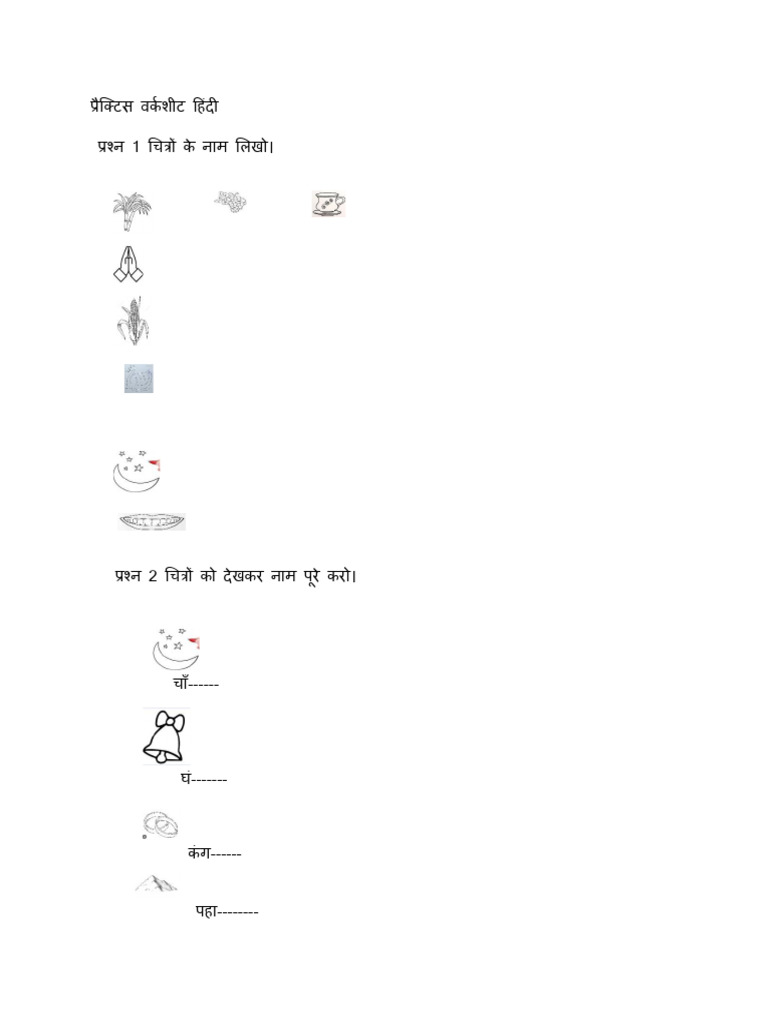 प्रैक्टिस वर्कशीट हिंदी

प्रश्न 1 चित्रों के नाम लिखो।

प्रश्न 2 चित्रों को देखकर नाम पूरे करो।

चाँ------

घ-------

कंग------

पहा--------